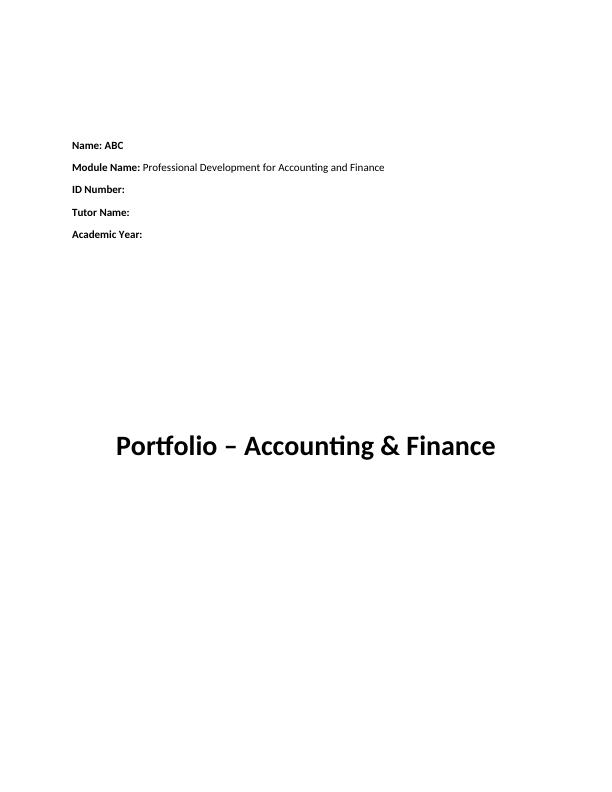 Name: ABC

Module Name: Professional Development for Accounting and Finance

ID Number:

Tutor Name:

Academic Year:

Portfolio – Accounting & Finance